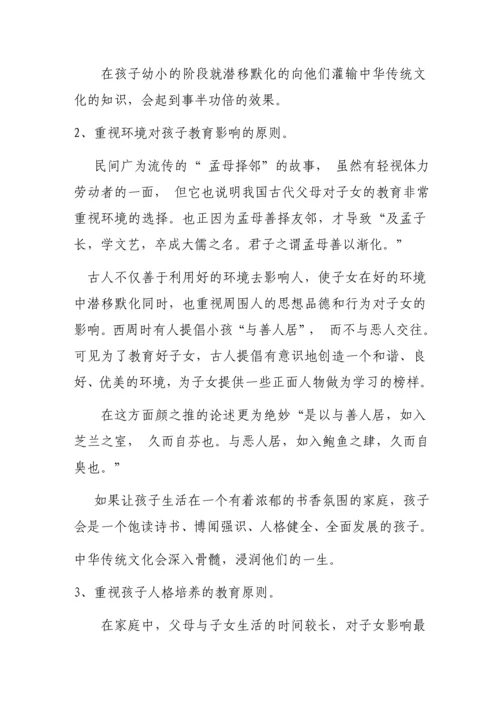 在孩子幼小的阶段就潜移默化的向他们灌输中华传统文化的知识，会起到事半功倍的效果。

2、重视环境对孩子教育影响的原则。

民间广为流传的“孟母择邻”的故事，虽然有轻视体力劳动者的一面，但它也说明我国古代父母对子女的教育非常重视环境的选择。也正因为孟母善择友邻，才导致“及孟子长，学文艺，卒成大儒之名。君子之谓孟母善以渐化。”

古人不仅善于利用好的环境去影响人，使子女在好的环境中潜移默化同时，也重视周围人的思想品德和行为对子女的影响。西周时有人提倡小孩“与善人居”，而不与恶人交往。可见为了教育好子女，古人提倡有意识地创造一个和谐、良好、优美的环境，为子女提供一些正面人物做为学习的榜样。

在这方面颜之推的论述更为绝妙“是以与善人居，如入芝兰之室，久而自芬也。与恶人居，如入鲍鱼之肆，久而自臭也。”

如果让孩子生活在一个有着浓郁的书香氛围的家庭，孩子会是一个饱读诗书、博闻强识、人格健全、全面发展的孩子。中华传统文化会深入骨髓，浸润他们的一生。

3、重视孩子人格培养的教育原则。

在家庭中，父母与子女生活的时间较长，对子女影响最